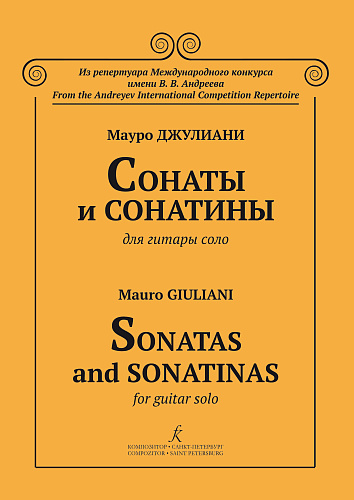 Из репертуара Международного конкурса имени В. В. Андреева
From the Andreyev International Competition Repertoire

Мауро ДЖУЛИАНИ

СОНАТЫ
и СОНАТИНЫ

для гитары соло

Mauro GIULIANI

SONATAS
and SONATINAS

for guitar solo

КОМПОЗИТОР • САНКТ-ПЕТЕРБУРГ
COMPOZITOR • SAINT PETERSBURG